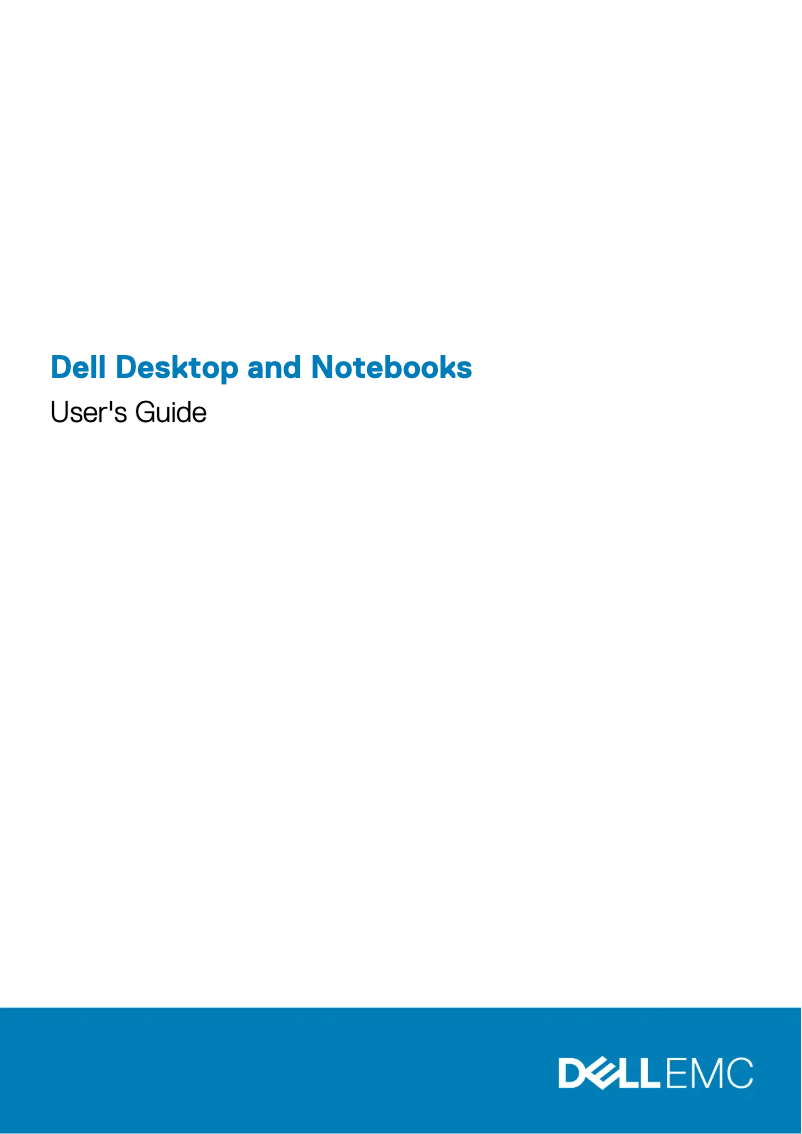 Dell Desktop and Notebooks
User's Guide

DELLEMC